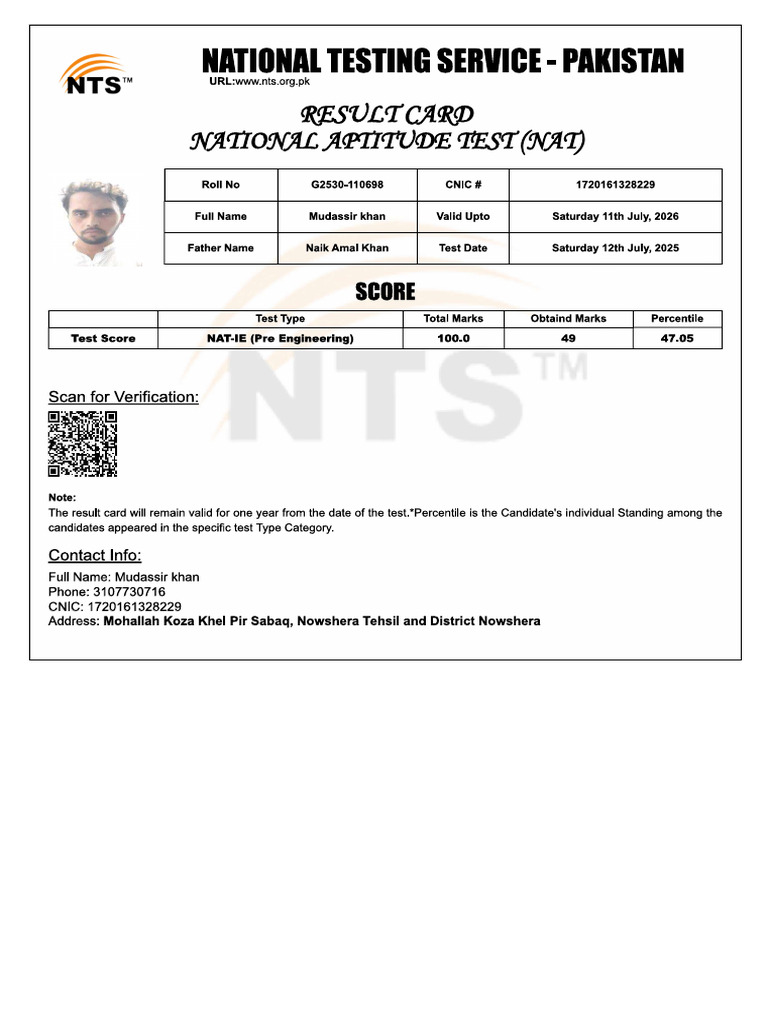 NTS™

NATIONAL TESTING SERVICE - PAKISTAN
URL:www.nts.org.pk

RESULT CARD
NATIONAL APTITUDE TEST (NAT)

| Roll No | G2530-110698 | CNIC # | 1720161328229 |
|---|---|---|---|
| Full Name | Mudassir khan | Valid Upto | Saturday 11th July, 2026 |
| Father Name | Naik Amal Khan | Test Date | Saturday 12th July, 2025 |

SCORE

| | Test Type | Total Marks | Obtaind Marks | Percentile |
|---|---|---|---|---|
| Test Score | NAT-IE (Pre Engineering) | 100.0 | 49 | 47.05 |

NTS™

Scan for Verification:

Note:
The result card will remain valid for one year from the date of the test.*Percentile is the Candidate's individual Standing among the candidates appeared in the specific test Type Category.

Contact Info:
Full Name: Mudassir khan
Phone: 3107730716
CNIC: 1720161328229
Address: Mohallah Koza Khel Pir Sabaq, Nowshera Tehsil and District Nowshera